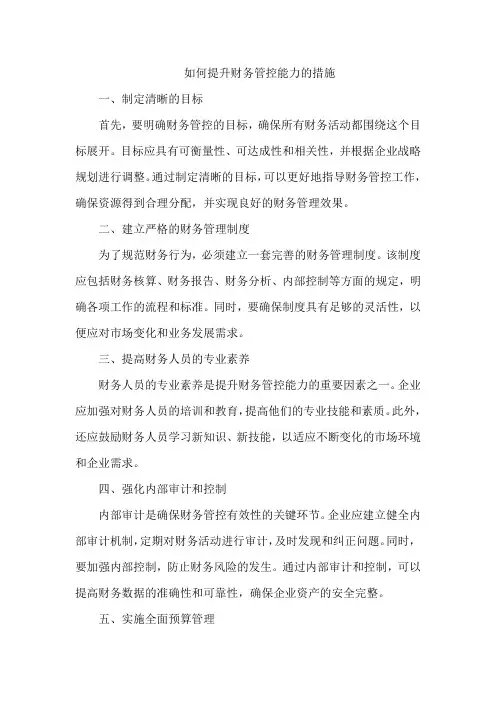 如何提升财务管控能力的措施

一、制定清晰的目标

首先，要明确财务管控的目标，确保所有财务活动都围绕这个目标展开。目标应具有可衡量性、可达成性和相关性，并根据企业战略规划进行调整。通过制定清晰的目标，可以更好地指导财务管控工作，确保资源得到合理分配，并实现良好的财务管理效果。

二、建立严格的财务管理制度

为了规范财务行为，必须建立一套完善的财务管理制度。该制度应包括财务核算、财务报告、财务分析、内部控制等方面的规定，明确各项工作的流程和标准。同时，要确保制度具有足够的灵活性，以便应对市场变化和业务发展需求。

三、提高财务人员的专业素养

财务人员的专业素养是提升财务管控能力的重要因素之一。企业应加强对财务人员的培训和教育，提高他们的专业技能和素质。此外，还应鼓励财务人员学习新知识、新技能，以适应不断变化的市场环境和企业需求。

四、强化内部审计和控制

内部审计是确保财务管控有效性的关键环节。企业应建立健全内部审计机制，定期对财务活动进行审计，及时发现和纠正问题。同时，要加强内部控制，防止财务风险的发生。通过内部审计和控制，可以提高财务数据的准确性和可靠性，确保企业资产的安全完整。

五、实施全面预算管理